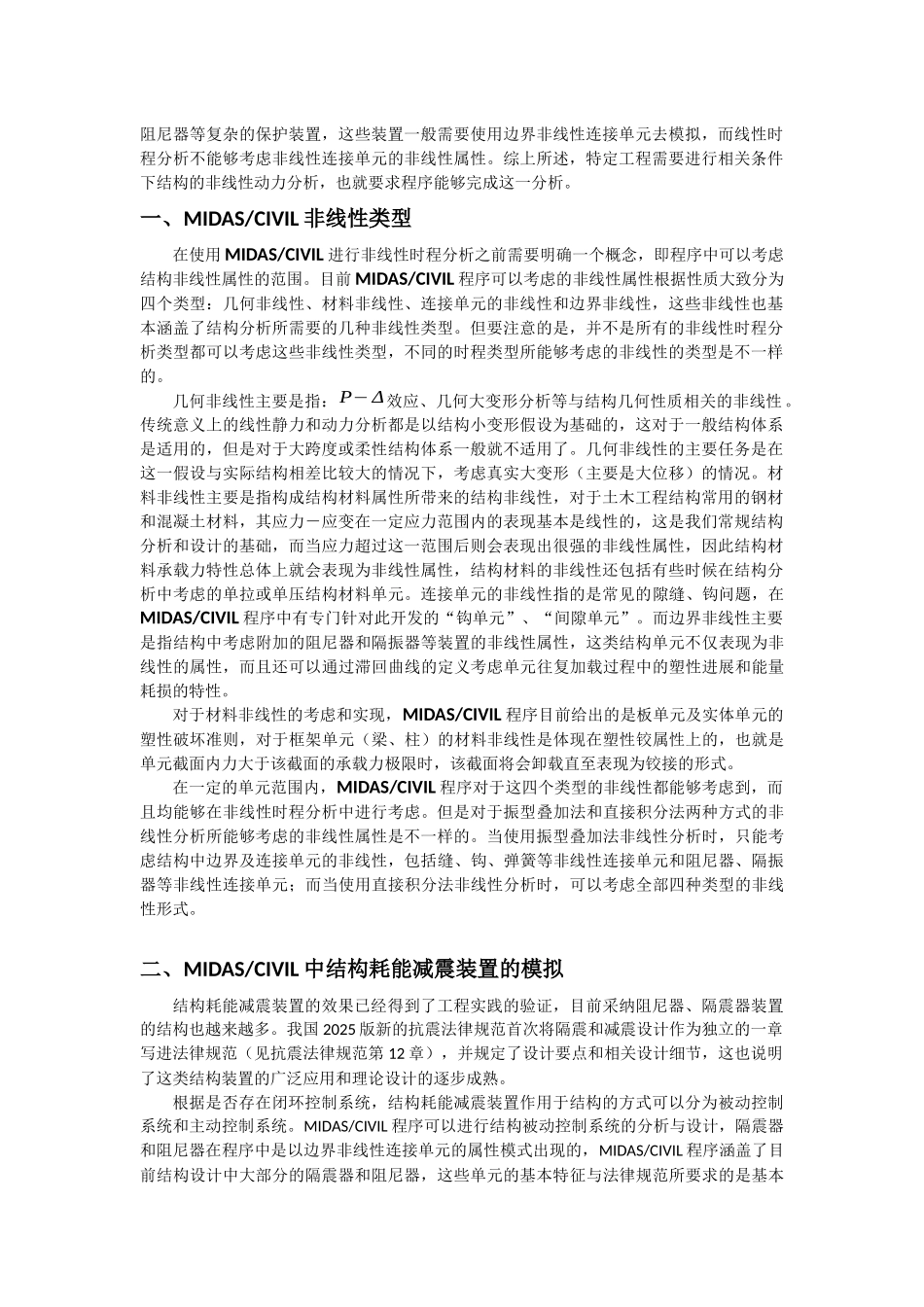 阻尼器等复杂的保护装置，这些装置一般需要使用边界非线性连接单元去模拟，而线性时程分析不能够考虑非线性连接单元的非线性属性。综上所述，特定工程需要进行相关条件下结构的非线性动力分析，也就要求程序能够完成这一分析。

一、MIDAS/CIVIL 非线性类型

在使用 MIDAS/CIVIL 进行非线性时程分析之前需要明确一个概念，即程序中可以考虑结构非线性属性的范围。目前 MIDAS/CIVIL 程序可以考虑的非线性属性根据性质大致分为四个类型：几何非线性、材料非线性、连接单元的非线性和边界非线性，这些非线性也基本涵盖了结构分析所需要的几种非线性类型。但要注意的是，并不是所有的非线性时程分析类型都可以考虑这些非线性类型，不同的时程类型所能够考虑的非线性的类型是不一样的。

几何非线性主要是指：$P-\Delta$效应、几何大变形分析等与结构几何性质相关的非线性。传统意义上的线性静力和动力分析都是以结构小变形假设为基础的，这对于一般结构体系是适用的，但是对于大跨度或柔性结构体系一般就不适用了。几何非线性的主要任务是在这一假设与实际结构相差比较大的情况下，考虑真实大变形（主要是大位移）的情况。材料非线性主要是指构成结构材料属性所带来的结构非线性，对于土木工程结构常用的钢材和混凝土材料，其应力－应变在一定应力范围内的表现基本是线性的，这是我们常规结构分析和设计的基础，而当应力超过这一范围后则会表现出很强的非线性属性，因此结构材料承载力特性总体上就会表现为非线性属性，结构材料的非线性还包括有些时候在结构分析中考虑的单拉或单压结构材料单元。连接单元的非线性指的是常见的隙缝、钩问题，在 MIDAS/CIVIL 程序中有专门针对此开发的“钩单元”、“间隙单元”。而边界非线性主要是指结构中考虑附加的阻尼器和隔振器等装置的非线性属性，这类结构单元不仅表现为非线性的属性，而且还可以通过滞回曲线的定义考虑单元往复加载过程中的塑性进展和能量耗损的特性。

对于材料非线性的考虑和实现，MIDAS/CIVIL 程序目前给出的是板单元及实体单元的塑性破坏准则，对于框架单元（梁、柱）的材料非线性是体现在塑性铰属性上的，也就是单元截面内力大于该截面的承载力极限时，该截面将会卸载直至表现为铰接的形式。

在一定的单元范围内，MIDAS/CIVIL 程序对于这四个类型的非线性都能够考虑到，而且均能够在非线性时程分析中进行考虑。但是对于振型叠加法和直接积分法两种方式的非线性分析所能够考虑的非线性属性是不一样的。当使用振型叠加法非线性分析时，只能考虑结构中边界及连接单元的非线性，包括缝、钩、弹簧等非线性连接单元和阻尼器、隔振器等非线性连接单元；而当使用直接积分法非线性分析时，可以考虑全部四种类型的非线性形式。

二、MIDAS/CIVIL 中结构耗能减震装置的模拟

结构耗能减震装置的效果已经得到了工程实践的验证，目前采纳阻尼器、隔震器装置的结构也越来越多。我国 2025 版新的抗震法律规范首次将隔震和减震设计作为独立的一章写进法律规范（见抗震法律规范第 12 章），并规定了设计要点和相关设计细节，这也说明了这类结构装置的广泛应用和理论设计的逐步成熟。

根据是否存在闭环控制系统，结构耗能减震装置作用于结构的方式可以分为被动控制系统和主动控制系统。MIDAS/CIVIL 程序可以进行结构被动控制系统的分析与设计，隔震器和阻尼器在程序中是以边界非线性连接单元的属性模式出现的，MIDAS/CIVIL 程序涵盖了目前结构设计中大部分的隔震器和阻尼器，这些单元的基本特征与法律规范所要求的是基本